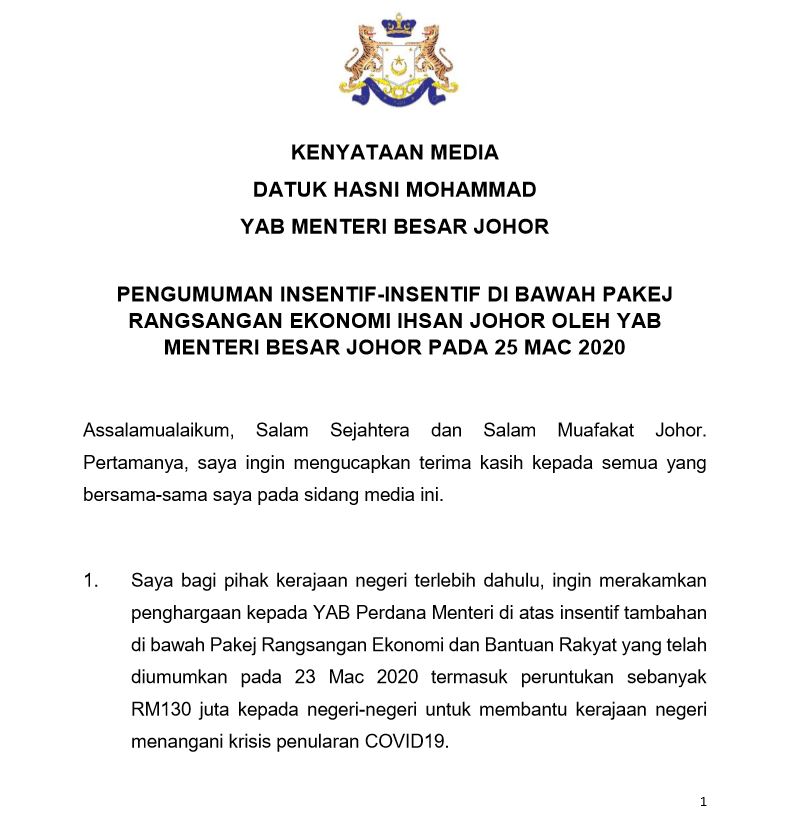 KENYATAAN MEDIA
DATUK HASNI MOHAMMAD
YAB MENTERI BESAR JOHOR

PENGUMUMAN INSENTIF-INSENTIF DI BAWAH PAKEJ RANGSANGAN EKONOMI IHSAN JOHOR OLEH YAB MENTERI BESAR JOHOR PADA 25 MAC 2020

Assalamualaikum, Salam Sejahtera dan Salam Muafakat Johor. Pertamanya, saya ingin mengucapkan terima kasih kepada semua yang bersama-sama saya pada sidang media ini.

1. Saya bagi pihak kerajaan negeri terlebih dahulu, ingin merakamkan penghargaan kepada YAB Perdana Menteri di atas insentif tambahan di bawah Pakej Rangsangan Ekonomi dan Bantuan Rakyat yang telah diumumkan pada 23 Mac 2020 termasuk peruntukan sebanyak RM130 juta kepada negeri-negeri untuk membantu kerajaan negeri menangani krisis penularan COVID19.

1